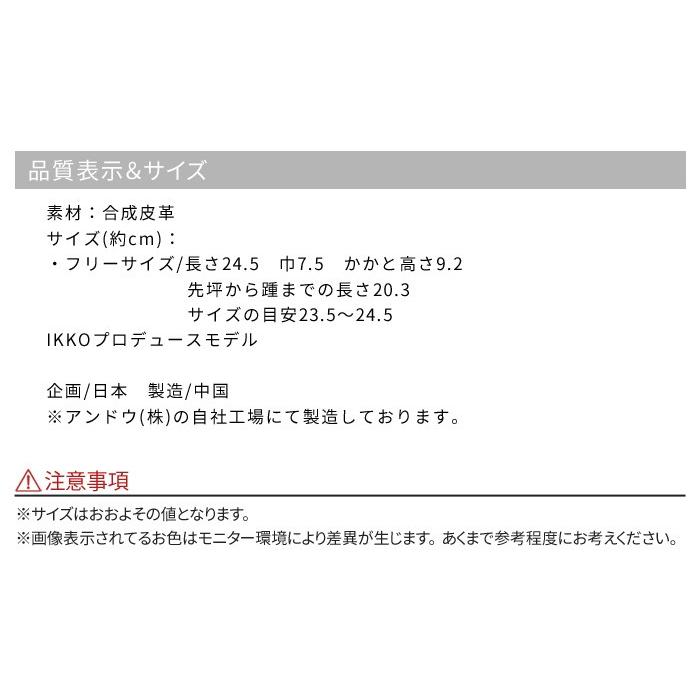 品質表示&サイズ

素材：合成皮革
サイズ(約cm)：
・フリーサイズ/長さ24.5　巾7.5　かかと高さ9.2
先坪から踵までの長さ20.3
サイズの目安23.5～24.5
IKKOプロデュースモデル

企画/日本　製造/中国
※アンドウ(株)の自社工場にて製造しております。

注意事項
※サイズはおおよその値となります。
※画像表示されてるお色はモニター環境により差異が生じます。あくまで参考程度にお考えください。